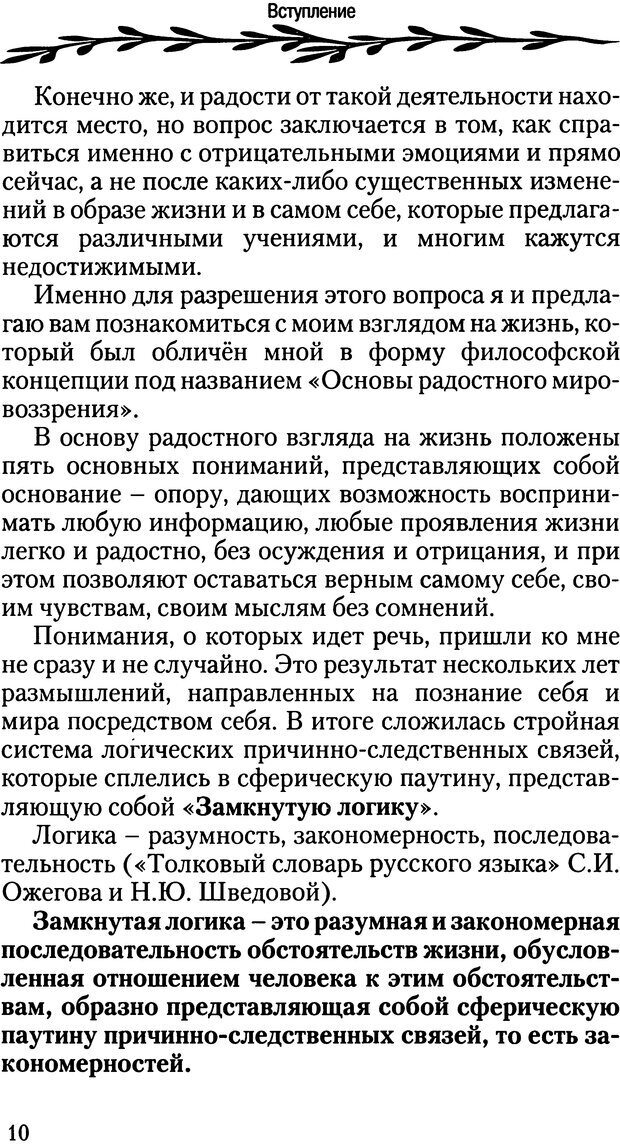 Вступление

Конечно же, и радости от такой деятельности находится место, но вопрос заключается в том, как справиться именно с отрицательными эмоциями и прямо сейчас, а не после каких-либо существенных изменений в образе жизни и в самом себе, которые предлагаются различными учениями, и многим кажутся недостижимыми.

Именно для разрешения этого вопроса я и предлагаю вам познакомиться с моим взглядом на жизнь, который был обличён мной в форму философской концепции под названием «Основы радостного мировоззрения».

В основу радостного взгляда на жизнь положены пять основных пониманий, представляющих собой основание – опору, дающих возможность воспринимать любую информацию, любые проявления жизни легко и радостно, без осуждения и отрицания, и при этом позволяют оставаться верным самому себе, своим чувствам, своим мыслям без сомнений.

Понимания, о которых идет речь, пришли ко мне не сразу и не случайно. Это результат нескольких лет размышлений, направленных на познание себя и мира посредством себя. В итоге сложилась стройная система логических причинно-следственных связей, которые сплелись в сферическую паутину, представляющую собой «Замкнутую логику».

Логика – разумность, закономерность, последовательность («Толковый словарь русского языка» С.И. Ожегова и Н.Ю. Шведовой).

Замкнутая логика – это разумная и закономерная последовательность обстоятельств жизни, обусловленная отношением человека к этим обстоятельствам, образно представляющая собой сферическую паутину причинно-следственных связей, то есть закономерностей.

10